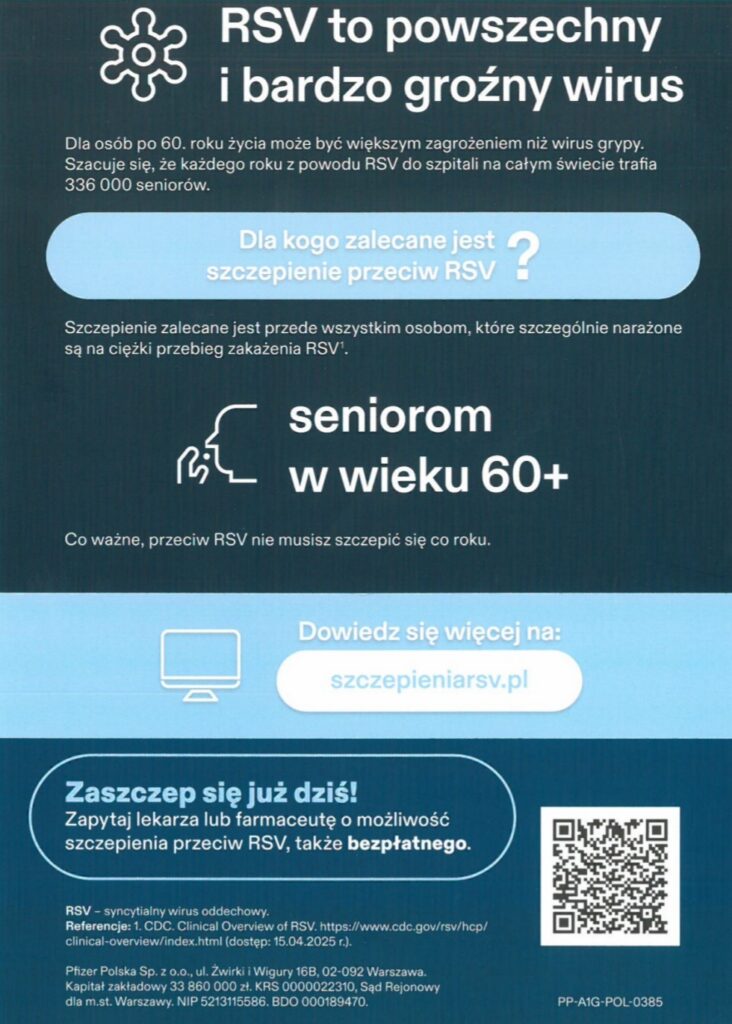 RSV to powszechny i bardzo groźny wirus

Dla osób po 60. roku życia może być większym zagrożeniem niż wirus grypy. Szacuje się, że każdego roku z powodu RSV do szpitali na całym świecie trafia 336 000 seniorów.

Dla kogo zalecane jest szczepienie przeciw RSV ?

Szczepienie zalecane jest przede wszystkim osobom, które szczególnie narażone są na ciężki przebieg zakażenia RSV$^{1}$.

seniorom
w wieku 60+

Co ważne, przeciw RSV nie musisz szczepić się co roku.

Dowiedz się więcej na:

szczepieniarsv.pl

Zaszczep się już dziś!
Zapytaj lekarza lub farmaceutę o możliwość szczepienia przeciw RSV, także bezpłatnego.

RSV – syncytialny wirus oddechowy.
Referencje: 1. CDC. Clinical Overview of RSV. https://www.cdc.gov/rsv/hcp/clinical-overview/index.html (dostęp: 15.04.2025 r.).

Pfizer Polska Sp. z o.o., ul. Żwirki i Wigury 16B, 02-092 Warszawa. Kapitał zakładowy 33 860 000 zł. KRS 0000022310, Sąd Rejonowy dla m.st. Warszawy. NIP 5213115586. BDO 000189470.

PP-A1G-POL-0385